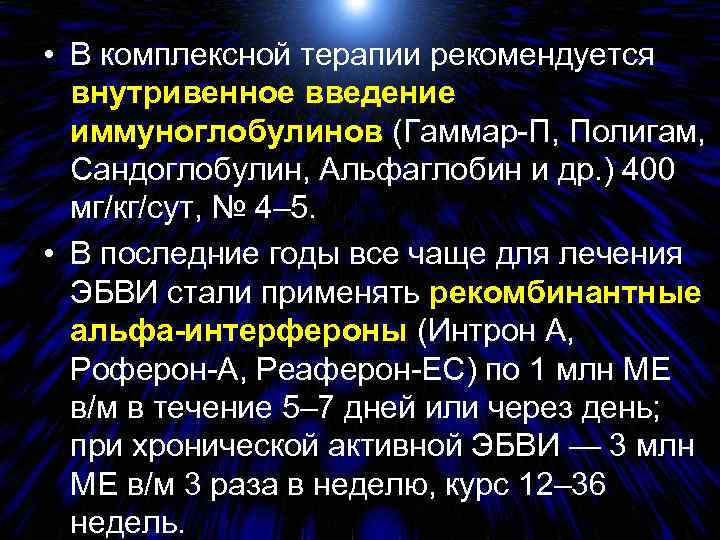 • В комплексной терапии рекомендуется внутривенное введение иммуноглобулинов (Гаммар-П, Полигам, Сандоглобулин, Альфаглобин и др.) 400 мг/кг/сут, № 4–5.

• В последние годы все чаще для лечения ЭБВИ стали применять рекомбинантные альфа-интерфероны (Интрон А, Роферон-А, Реаферон-ЕС) по 1 млн МЕ в/м в течение 5–7 дней или через день; при хронической активной ЭБВИ — 3 млн МЕ в/м 3 раза в неделю, курс 12–36 недель.